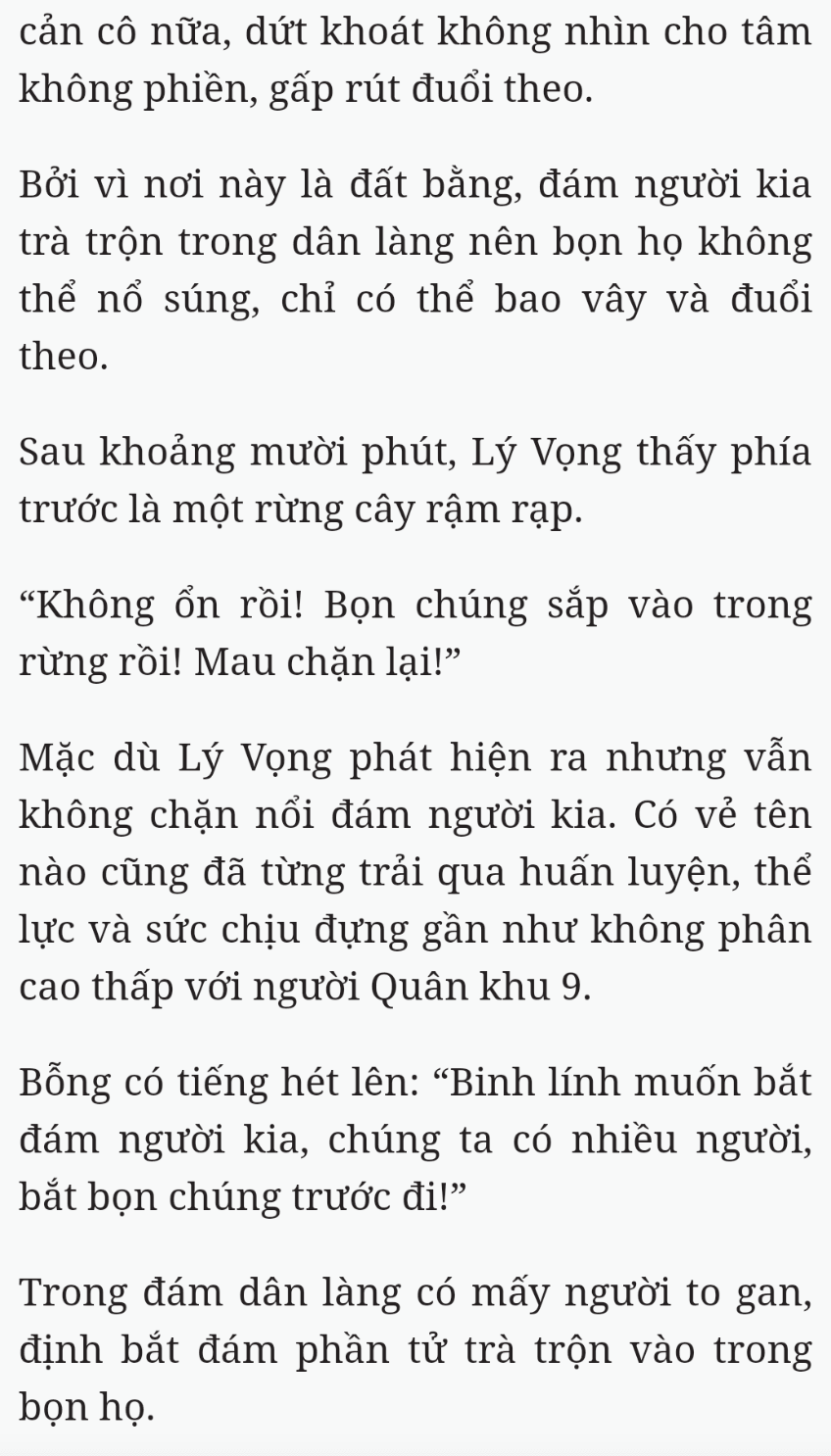 cản cô nữa, dứt khoát không nhìn cho tâm không phiền, gấp rút đuổi theo.

Bởi vì nơi này là đất bằng, đám người kia trà trộn trong dân làng nên bọn họ không thể nổ súng, chỉ có thể bao vây và đuổi theo.

Sau khoảng mười phút, Lý Vọng thấy phía trước là một rừng cây rậm rạp.

“Không ổn rồi! Bọn chúng sắp vào trong rừng rồi! Mau chặn lại!”

Mặc dù Lý Vọng phát hiện ra nhưng vẫn không chặn nổi đám người kia. Có vẻ tên nào cũng đã từng trải qua huấn luyện, thể lực và sức chịu đựng gần như không phân cao thấp với người Quân khu 9.

Bỗng có tiếng hét lên: “Binh lính muốn bắt đám người kia, chúng ta có nhiều người, bắt bọn chúng trước đi!”

Trong đám dân làng có mấy người to gan, định bắt đám phần tử trà trộn vào trong bọn họ.